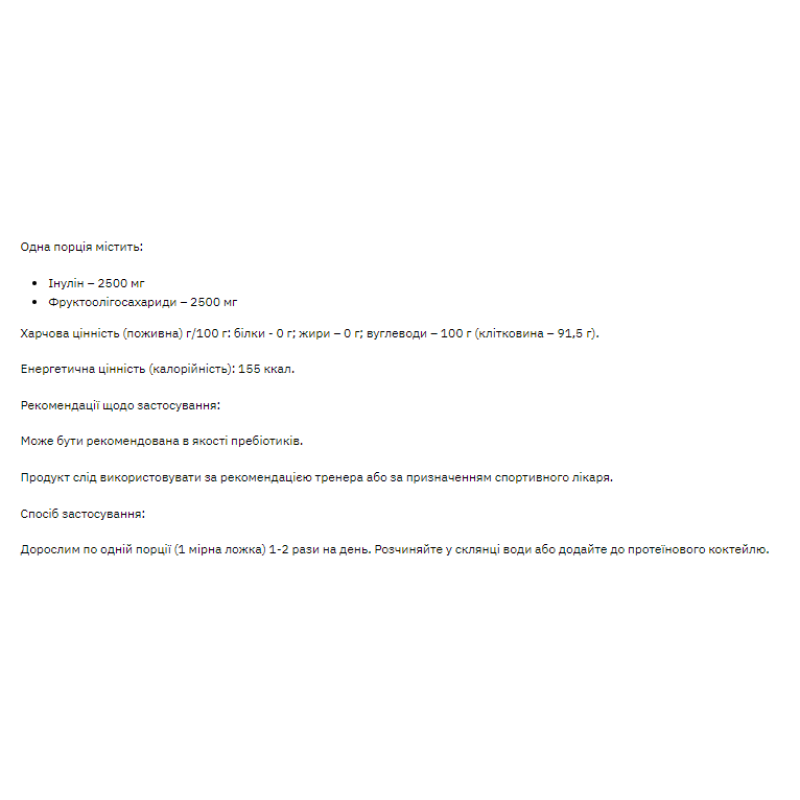 Одна порція містить:

- Інулін – 2500 мг
- Фруктоолігосахариди – 2500 мг

Харчова цінність (поживна) г/100 г: білки - 0 г; жири – 0 г; вуглеводи – 100 г (клітковина – 91,5 г).

Енергетична цінність (калорійність): 155 ккал.

Рекомендації щодо застосування:

Може бути рекомендована в якості пребіотиків.

Продукт слід використовувати за рекомендацією тренера або за призначенням спортивного лікаря.

Спосіб застосування:

Дорослим по одній порції (1 мірна ложка) 1-2 рази на день. Розчиняйте у склянці води або додайте до протеїнового коктейлю.